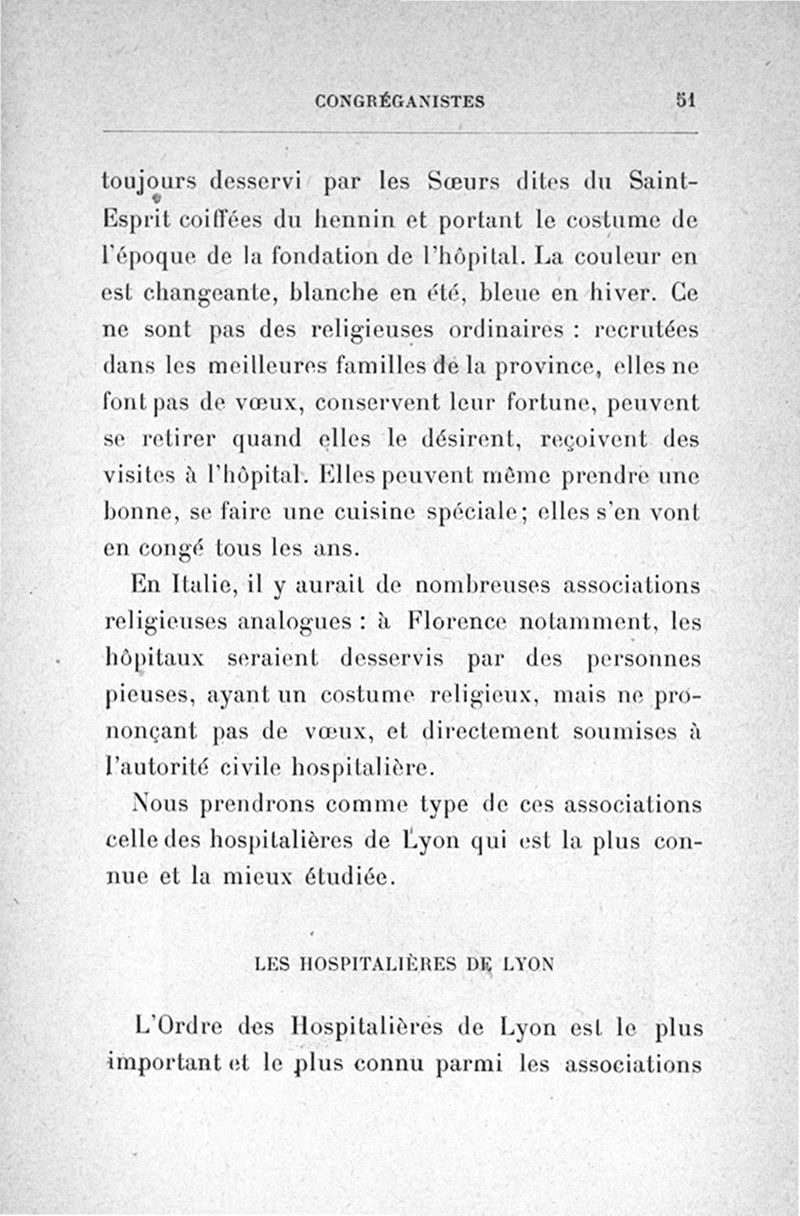 CONGRÉGANISTES 51

toujours desservi par les Sœurs dites du Saint-Esprit coiffées du hennin et portant le costume de l'époque de la fondation de l'hôpital. La couleur en est changeante, blanche en été, bleue en hiver. Ce ne sont pas des religieuses ordinaires : recrutées dans les meilleures familles de la province, elles ne font pas de vœux, conservent leur fortune, peuvent se retirer quand elles le désirent, reçoivent des visites à l'hôpital. Elles peuvent même prendre une bonne, se faire une cuisine spéciale; elles s'en vont en congé tous les ans.

En Italie, il y aurait de nombreuses associations religieuses analogues : à Florence notamment, les hôpitaux seraient desservis par des personnes pieuses, ayant un costume religieux, mais ne prononçant pas de vœux, et directement soumises à l'autorité civile hospitalière.

Nous prendrons comme type de ces associations celle des hospitalières de Lyon qui est la plus connue et la mieux étudiée.

LES HOSPITALIÈRES DE LYON

L'Ordre des Hospitalières de Lyon est le plus important et le plus connu parmi les associations